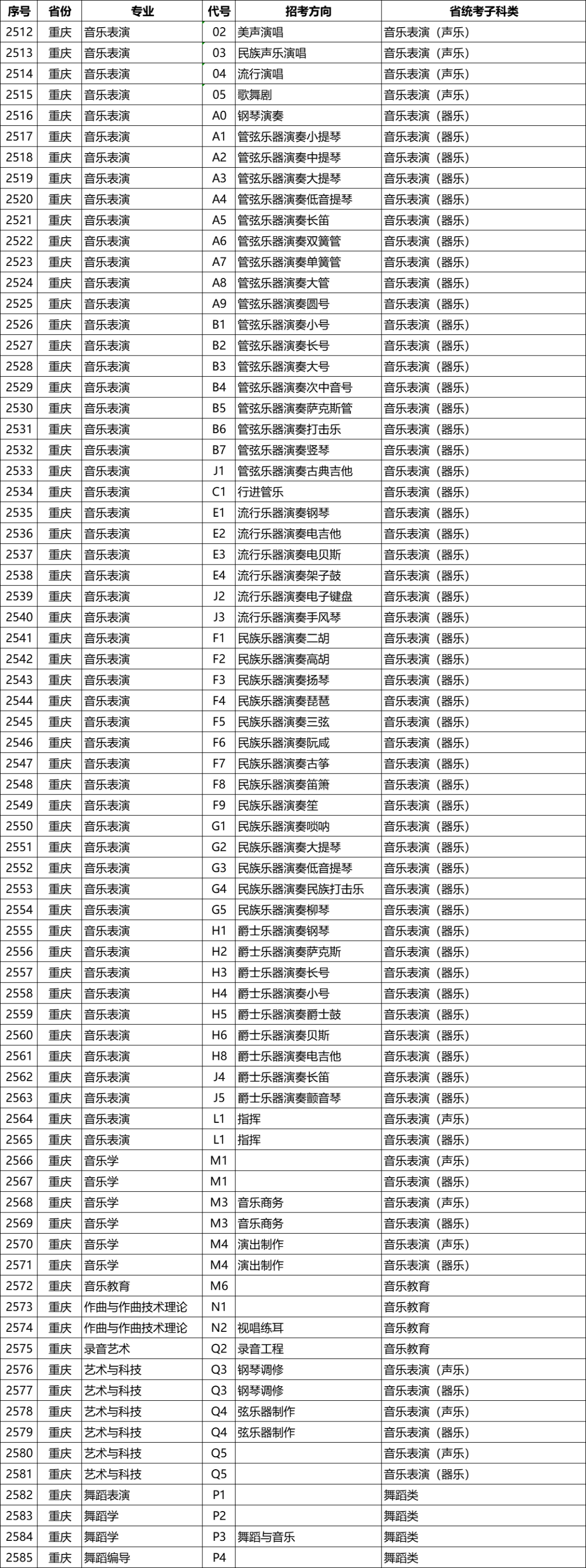 | 序号 | 省份 | 专业 | 代号 | 招考方向 | 省统考子科类 |
|---|---|---|---|---|---|
| 2512 | 重庆 | 音乐表演 | 02 | 美声演唱 | 音乐表演（声乐） |
| 2513 | 重庆 | 音乐表演 | 03 | 民族声乐演唱 | 音乐表演（声乐） |
| 2514 | 重庆 | 音乐表演 | 04 | 流行演唱 | 音乐表演（声乐） |
| 2515 | 重庆 | 音乐表演 | 05 | 歌舞剧 | 音乐表演（声乐） |
| 2516 | 重庆 | 音乐表演 | A0 | 钢琴演奏 | 音乐表演（器乐） |
| 2517 | 重庆 | 音乐表演 | A1 | 管弦乐器演奏小提琴 | 音乐表演（器乐） |
| 2518 | 重庆 | 音乐表演 | A2 | 管弦乐器演奏中提琴 | 音乐表演（器乐） |
| 2519 | 重庆 | 音乐表演 | A3 | 管弦乐器演奏大提琴 | 音乐表演（器乐） |
| 2520 | 重庆 | 音乐表演 | A4 | 管弦乐器演奏低音提琴 | 音乐表演（器乐） |
| 2521 | 重庆 | 音乐表演 | A5 | 管弦乐器演奏长笛 | 音乐表演（器乐） |
| 2522 | 重庆 | 音乐表演 | A6 | 管弦乐器演奏双簧管 | 音乐表演（器乐） |
| 2523 | 重庆 | 音乐表演 | A7 | 管弦乐器演奏单簧管 | 音乐表演（器乐） |
| 2524 | 重庆 | 音乐表演 | A8 | 管弦乐器演奏大管 | 音乐表演（器乐） |
| 2525 | 重庆 | 音乐表演 | A9 | 管弦乐器演奏圆号 | 音乐表演（器乐） |
| 2526 | 重庆 | 音乐表演 | B1 | 管弦乐器演奏小号 | 音乐表演（器乐） |
| 2527 | 重庆 | 音乐表演 | B2 | 管弦乐器演奏长号 | 音乐表演（器乐） |
| 2528 | 重庆 | 音乐表演 | B3 | 管弦乐器演奏大号 | 音乐表演（器乐） |
| 2529 | 重庆 | 音乐表演 | B4 | 管弦乐器演奏次中音号 | 音乐表演（器乐） |
| 2530 | 重庆 | 音乐表演 | B5 | 管弦乐器演奏萨克斯管 | 音乐表演（器乐） |
| 2531 | 重庆 | 音乐表演 | B6 | 管弦乐器演奏打击乐 | 音乐表演（器乐） |
| 2532 | 重庆 | 音乐表演 | B7 | 管弦乐器演奏竖琴 | 音乐表演（器乐） |
| 2533 | 重庆 | 音乐表演 | J1 | 管弦乐器演奏古典吉他 | 音乐表演（器乐） |
| 2534 | 重庆 | 音乐表演 | C1 | 行进管乐 | 音乐表演（器乐） |
| 2535 | 重庆 | 音乐表演 | E1 | 流行乐器演奏钢琴 | 音乐表演（器乐） |
| 2536 | 重庆 | 音乐表演 | E2 | 流行乐器演奏电吉他 | 音乐表演（器乐） |
| 2537 | 重庆 | 音乐表演 | E3 | 流行乐器演奏电贝斯 | 音乐表演（器乐） |
| 2538 | 重庆 | 音乐表演 | E4 | 流行乐器演奏架子鼓 | 音乐表演（器乐） |
| 2539 | 重庆 | 音乐表演 | J2 | 流行乐器演奏电子键盘 | 音乐表演（器乐） |
| 2540 | 重庆 | 音乐表演 | J3 | 流行乐器演奏手风琴 | 音乐表演（器乐） |
| 2541 | 重庆 | 音乐表演 | F1 | 民族乐器演奏二胡 | 音乐表演（器乐） |
| 2542 | 重庆 | 音乐表演 | F2 | 民族乐器演奏高胡 | 音乐表演（器乐） |
| 2543 | 重庆 | 音乐表演 | F3 | 民族乐器演奏扬琴 | 音乐表演（器乐） |
| 2544 | 重庆 | 音乐表演 | F4 | 民族乐器演奏琵琶 | 音乐表演（器乐） |
| 2545 | 重庆 | 音乐表演 | F5 | 民族乐器演奏三弦 | 音乐表演（器乐） |
| 2546 | 重庆 | 音乐表演 | F6 | 民族乐器演奏阮咸 | 音乐表演（器乐） |
| 2547 | 重庆 | 音乐表演 | F7 | 民族乐器演奏古筝 | 音乐表演（器乐） |
| 2548 | 重庆 | 音乐表演 | F8 | 民族乐器演奏笛箫 | 音乐表演（器乐） |
| 2549 | 重庆 | 音乐表演 | F9 | 民族乐器演奏笙 | 音乐表演（器乐） |
| 2550 | 重庆 | 音乐表演 | G1 | 民族乐器演奏唢呐 | 音乐表演（器乐） |
| 2551 | 重庆 | 音乐表演 | G2 | 民族乐器演奏大提琴 | 音乐表演（器乐） |
| 2552 | 重庆 | 音乐表演 | G3 | 民族乐器演奏低音提琴 | 音乐表演（器乐） |
| 2553 | 重庆 | 音乐表演 | G4 | 民族乐器演奏民族打击乐 | 音乐表演（器乐） |
| 2554 | 重庆 | 音乐表演 | G5 | 民族乐器演奏柳琴 | 音乐表演（器乐） |
| 2555 | 重庆 | 音乐表演 | H1 | 爵士乐器演奏钢琴 | 音乐表演（器乐） |
| 2556 | 重庆 | 音乐表演 | H2 | 爵士乐器演奏萨克斯 | 音乐表演（器乐） |
| 2557 | 重庆 | 音乐表演 | H3 | 爵士乐器演奏长号 | 音乐表演（器乐） |
| 2558 | 重庆 | 音乐表演 | H4 | 爵士乐器演奏小号 | 音乐表演（器乐） |
| 2559 | 重庆 | 音乐表演 | H5 | 爵士乐器演奏爵士鼓 | 音乐表演（器乐） |
| 2560 | 重庆 | 音乐表演 | H6 | 爵士乐器演奏贝斯 | 音乐表演（器乐） |
| 2561 | 重庆 | 音乐表演 | H8 | 爵士乐器演奏电吉他 | 音乐表演（器乐） |
| 2562 | 重庆 | 音乐表演 | J4 | 爵士乐器演奏长笛 | 音乐表演（器乐） |
| 2563 | 重庆 | 音乐表演 | J5 | 爵士乐器演奏颤音琴 | 音乐表演（器乐） |
| 2564 | 重庆 | 音乐表演 | L1 | 指挥 | 音乐表演（声乐） |
| 2565 | 重庆 | 音乐表演 | L1 | 指挥 | 音乐表演（器乐） |
| 2566 | 重庆 | 音乐学 | M1 |  | 音乐表演（声乐） |
| 2567 | 重庆 | 音乐学 | M1 |  | 音乐表演（器乐） |
| 2568 | 重庆 | 音乐学 | M3 | 音乐商务 | 音乐表演（声乐） |
| 2569 | 重庆 | 音乐学 | M3 | 音乐商务 | 音乐表演（器乐） |
| 2570 | 重庆 | 音乐学 | M4 | 演出制作 | 音乐表演（声乐） |
| 2571 | 重庆 | 音乐学 | M4 | 演出制作 | 音乐表演（器乐） |
| 2572 | 重庆 | 音乐教育 | M6 |  | 音乐教育 |
| 2573 | 重庆 | 作曲与作曲技术理论 | N1 |  | 音乐教育 |
| 2574 | 重庆 | 作曲与作曲技术理论 | N2 | 视唱练耳 | 音乐教育 |
| 2575 | 重庆 | 录音艺术 | Q2 | 录音工程 | 音乐教育 |
| 2576 | 重庆 | 艺术与科技 | Q3 | 钢琴调修 | 音乐表演（声乐） |
| 2577 | 重庆 | 艺术与科技 | Q3 | 钢琴调修 | 音乐表演（器乐） |
| 2578 | 重庆 | 艺术与科技 | Q4 | 弦乐器制作 | 音乐表演（声乐） |
| 2579 | 重庆 | 艺术与科技 | Q4 | 弦乐器制作 | 音乐表演（器乐） |
| 2580 | 重庆 | 艺术与科技 | Q5 |  | 音乐表演（声乐） |
| 2581 | 重庆 | 艺术与科技 | Q5 |  | 音乐表演（器乐） |
| 2582 | 重庆 | 舞蹈表演 | P1 |  | 舞蹈类 |
| 2583 | 重庆 | 舞蹈学 | P2 |  | 舞蹈类 |
| 2584 | 重庆 | 舞蹈学 | P3 | 舞蹈与音乐 | 舞蹈类 |
| 2585 | 重庆 | 舞蹈编导 | P4 |  | 舞蹈类 |